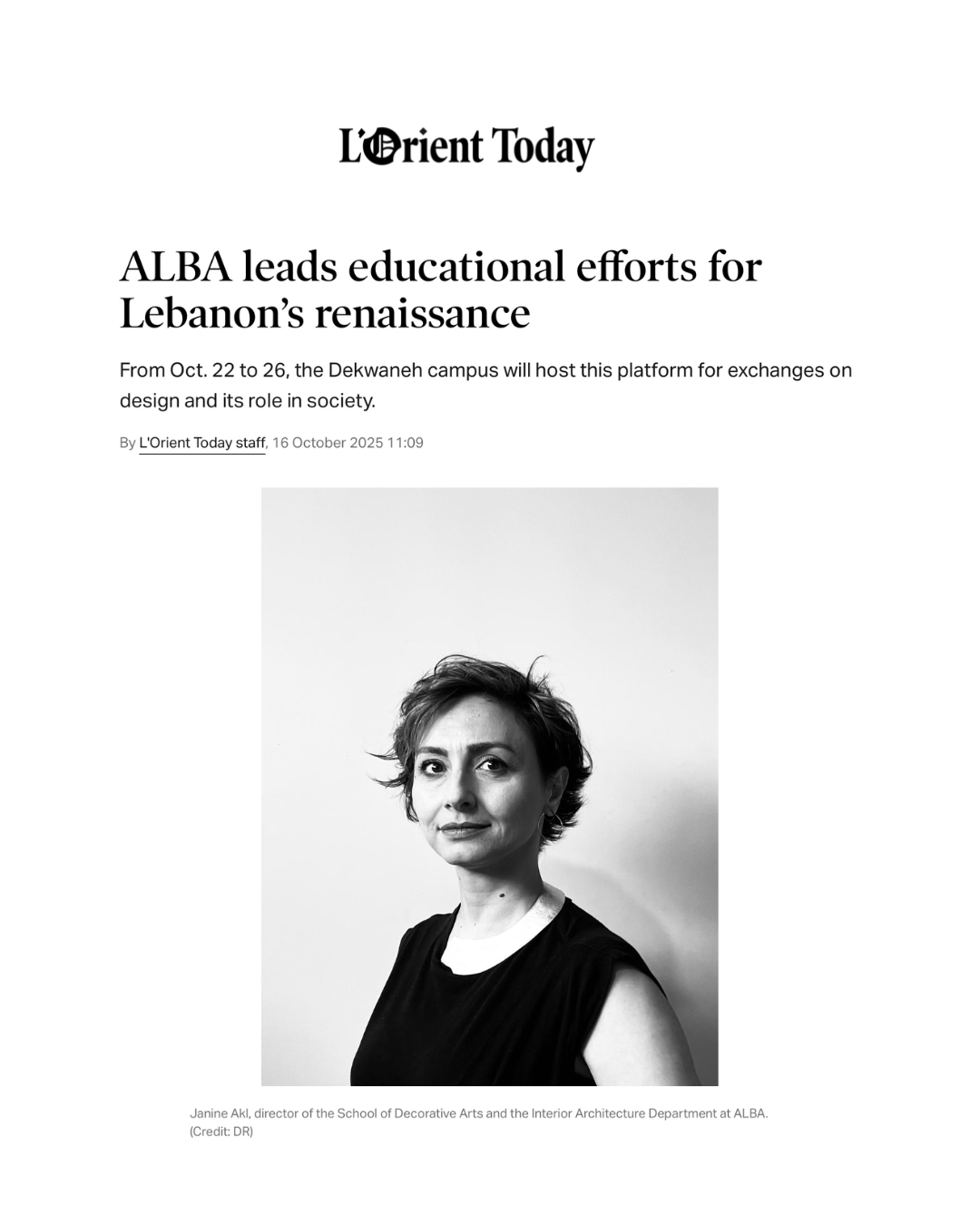 L'Orient Today

ALBA leads educational efforts for Lebanon's renaissance

From Oct. 22 to 26, the Dekwaneh campus will host this platform for exchanges on design and its role in society.

By L'Orient Today staff, 16 October 2025 11:09

Janine Akl, director of the School of Decorative Arts and the Interior Architecture Department at ALBA. (Credit: DR)